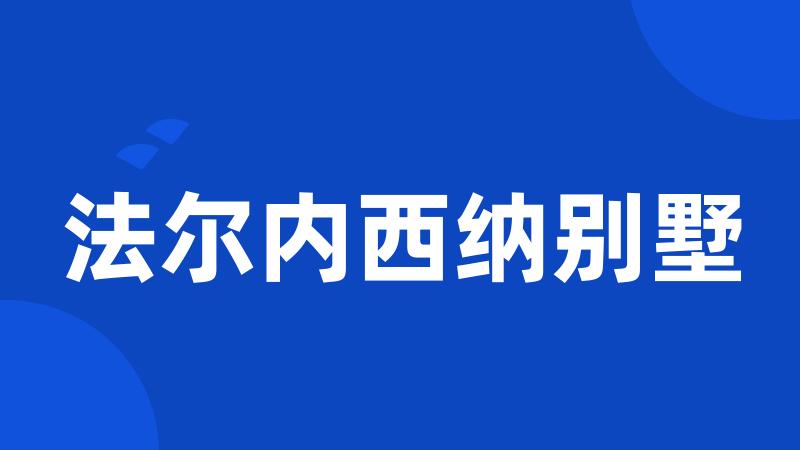 法尔内西纳别墅